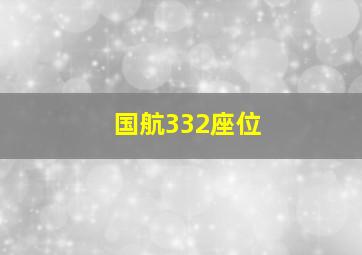 国航332座位